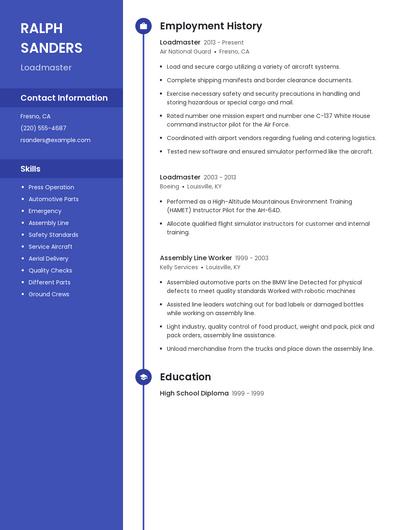 RALPH SANDERS

Loadmaster

Contact Information

Fresno, CA

(220) 555-4687

rsanders@example.com

Skills

- Press Operation
- Automotive Parts
- Emergency
- Assembly Line
- Safety Standards
- Service Aircraft
- Aerial Delivery
- Quality Checks
- Different Parts
- Ground Crews

Employment History

Loadmaster 2013 - Present

Air National Guard • Fresno, CA

- Load and secure cargo utilizing a variety of aircraft systems.
- Complete shipping manifests and border clearance documents.
- Exercise necessary safety and security precautions in handling and storing hazardous or special cargo and mail.
- Rated number one mission expert and number one C-137 White House command instructor pilot for the Air Force.
- Coordinated with airport vendors regarding fueling and catering logistics.
- Tested new software and ensured simulator performed like the aircraft.

Loadmaster 2003 - 2013

Boeing • Louisville, KY

- Performed as a High-Altitude Mountainous Environment Training (HAMET) Instructor Pilot for the AH-64D.
- Allocate qualified flight simulator instructors for customer and internal training.

Assembly Line Worker 1999 - 2003

Kelly Services • Louisville, KY

- Assembled automotive parts on the BMW line Detected for physical defects to meet quality standards Worked with robotic machines
- Assisted line leaders watching out for bad labels or damaged bottles while working on assembly line.
- Light industry, quality control of food product, weight and pack, pick and pack orders, assembly line assistance.
- Unload merchandise from the trucks and place down the assembly line.

Education

High School Diploma 1999 - 1999